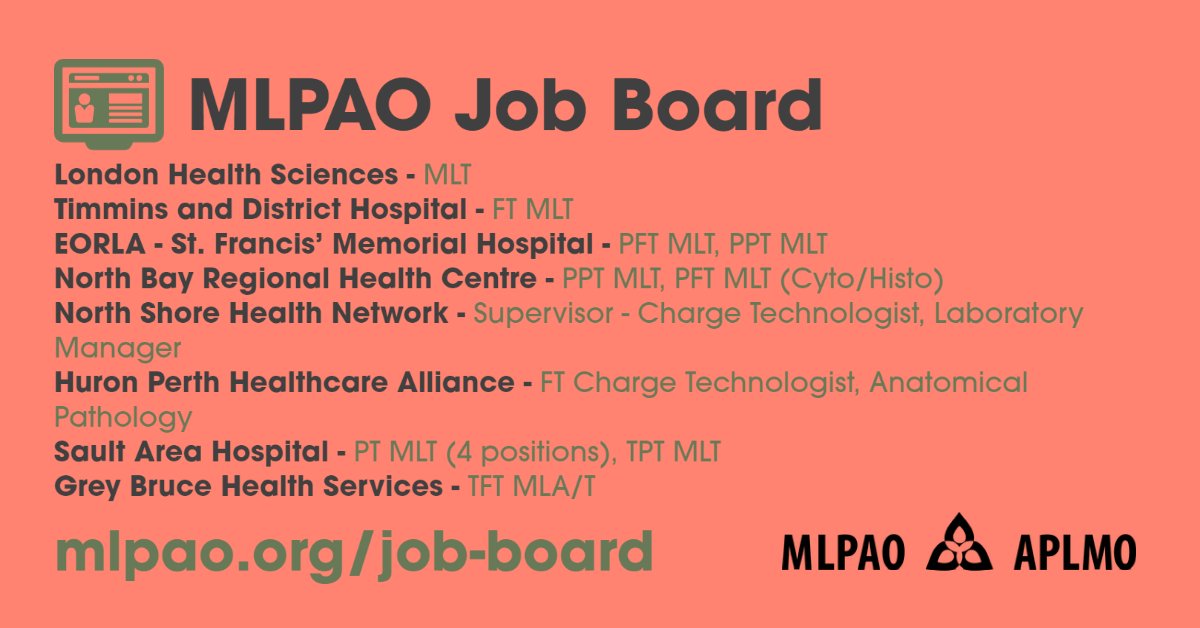 MLPAO Job Board

London Health Sciences - MLT
Timmins and District Hospital - FT MLT
EORLA - St. Francis' Memorial Hospital - PFT MLT, PPT MLT
North Bay Regional Health Centre - PPT MLT, PFT MLT (Cyto/Histo)
North Shore Health Network - Supervisor - Charge Technologist, Laboratory Manager
Huron Perth Healthcare Alliance - FT Charge Technologist, Anatomical Pathology
Sault Area Hospital - PT MLT (4 positions), TPT MLT
Grey Bruce Health Services - TFT MLA/T

mlpao.org/job-board

MLPAO APLMO